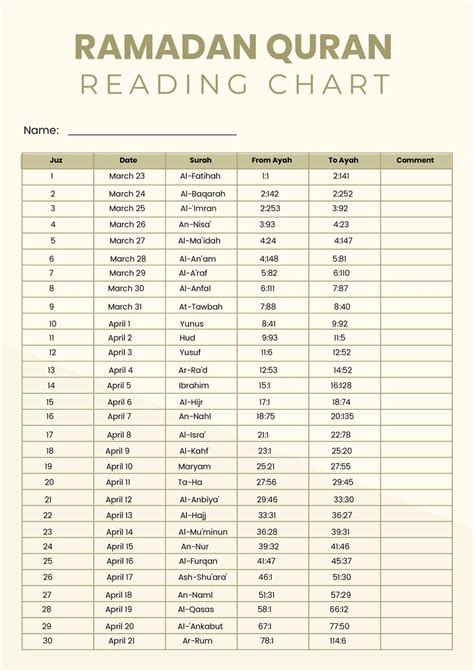 RAMADAN QURAN
READING CHART

Name: ______________________

| Juz | Date | Surah | From Ayah | To Ayah | Comment |
|---|---|---|---|---|---|
| 1 | March 23 | Al-Fatihah | 1:1 | 2:141 | |
| 2 | March 24 | Al-Baqarah | 2:142 | 2:252 | |
| 3 | March 25 | Al-'Imran | 2:253 | 3:92 | |
| 4 | March 26 | An-Nisa' | 3:93 | 4:23 | |
| 5 | March 27 | Al-Ma'idah | 4:24 | 4:147 | |
| 6 | March 28 | Al-An'am | 4:148 | 5:81 | |
| 7 | March 29 | Al-A'raf | 5:82 | 6:110 | |
| 8 | March 30 | Al-Anfal | 6:111 | 7:87 | |
| 9 | March 31 | At-Tawbah | 7:88 | 8:40 | |
| 10 | April 1 | Yunus | 8:41 | 9:92 | |
| 11 | April 2 | Hud | 9:93 | 11:5 | |
| 12 | April 3 | Yusuf | 11:6 | 12:52 | |
| 13 | April 4 | Ar-Ra'd | 12:53 | 14:52 | |
| 14 | April 5 | Ibrahim | 15:1 | 16:128 | |
| 15 | April 6 | Al-Hijr | 17:1 | 18:74 | |
| 16 | April 7 | An-Nahl | 18:75 | 20:135 | |
| 17 | April 8 | Al-Isra' | 21:1 | 22:78 | |
| 18 | April 9 | Al-Kahf | 23:1 | 25:20 | |
| 19 | April 10 | Maryam | 25:21 | 27:55 | |
| 20 | April 11 | Ta-Ha | 27:56 | 29:45 | |
| 21 | April 12 | Al-Anbiya' | 29:46 | 33:30 | |
| 22 | April 13 | Al-Hajj | 33:31 | 36:27 | |
| 23 | April 14 | Al-Mu'minun | 36:28 | 39:31 | |
| 24 | April 15 | An-Nur | 39:32 | 41:46 | |
| 25 | April 16 | Al-Furqan | 41:47 | 45:37 | |
| 26 | April 17 | Ash-Shu'ara' | 46:1 | 51:30 | |
| 27 | April 18 | An-Naml | 51:31 | 57:29 | |
| 28 | April 19 | Al-Qasas | 58:1 | 66:12 | |
| 29 | April 20 | Al-'Ankabut | 67:1 | 77:50 | |
| 30 | April 21 | Ar-Rum | 78:1 | 114:6 | |